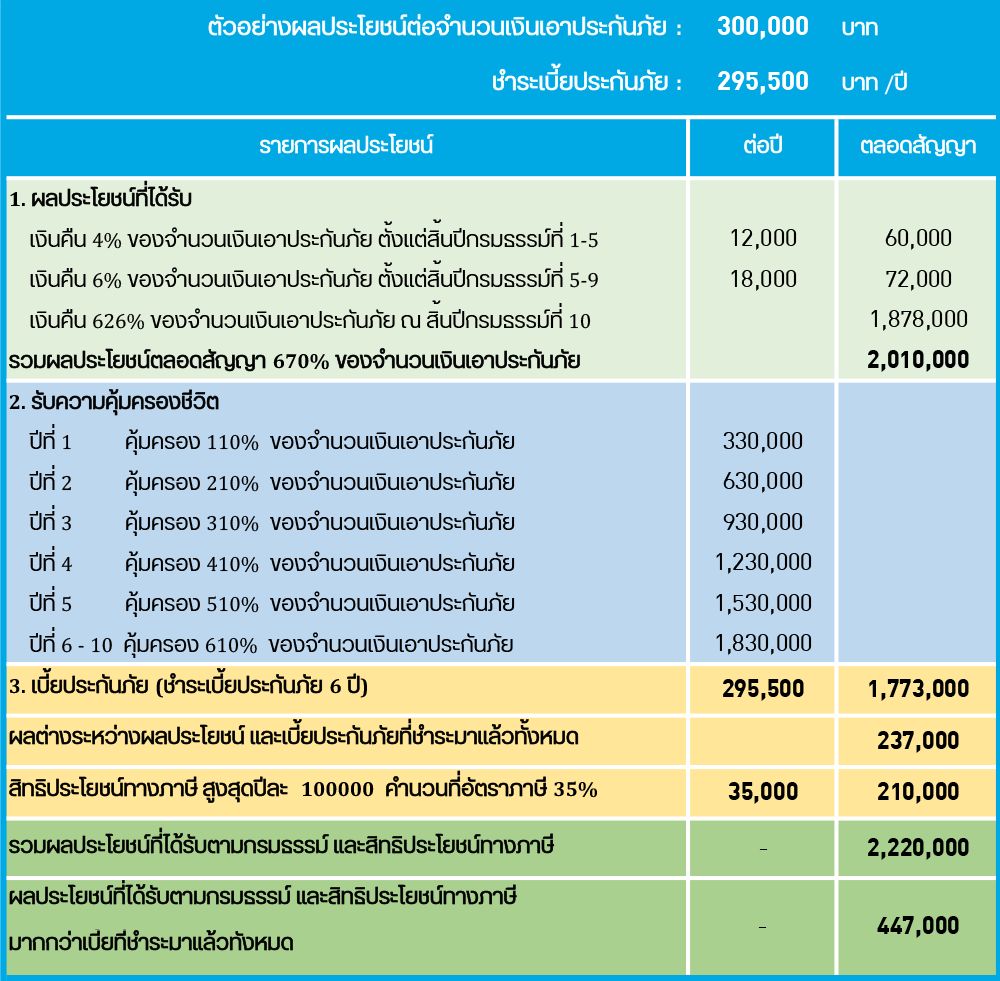 ตัวอย่างผลประโยชน์ต่อจำนวนเงินเอาประกันภัย : 300,000 บาท

ชำระเบี้ยประกันภัย : 295,500 บาท /ปี

| รายการผลประโยชน์ | ต่อปี | ตลอดสัญญา |
|---|---|---|
| 1. ผลประโยชน์ที่ได้รับ | | |
| เงินคืน 4% ของจำนวนเงินเอาประกันภัย ตั้งแต่สิ้นปีกรมธรรม์ที่ 1-5 | 12,000 | 60,000 |
| เงินคืน 6% ของจำนวนเงินเอาประกันภัย ตั้งแต่สิ้นปีกรมธรรม์ที่ 5-9 | 18,000 | 72,000 |
| เงินคืน 626% ของจำนวนเงินเอาประกันภัย ณ สิ้นปีกรมธรรม์ที่ 10 | | 1,878,000 |
| รวมผลประโยชน์ตลอดสัญญา 670% ของจำนวนเงินเอาประกันภัย | | 2,010,000 |
| 2. รับความคุ้มครองชีวิต | | |
| ปีที่ 1 คุ้มครอง 110% ของจำนวนเงินเอาประกันภัย | 330,000 | |
| ปีที่ 2 คุ้มครอง 210% ของจำนวนเงินเอาประกันภัย | 630,000 | |
| ปีที่ 3 คุ้มครอง 310% ของจำนวนเงินเอาประกันภัย | 930,000 | |
| ปีที่ 4 คุ้มครอง 410% ของจำนวนเงินเอาประกันภัย | 1,230,000 | |
| ปีที่ 5 คุ้มครอง 510% ของจำนวนเงินเอาประกันภัย | 1,530,000 | |
| ปีที่ 6 - 10 คุ้มครอง 610% ของจำนวนเงินเอาประกันภัย | 1,830,000 | |
| 3. เบี้ยประกันภัย (ชำระเบี้ยประกันภัย 6 ปี) | 295,500 | 1,773,000 |
| ผลต่างระหว่างผลประโยชน์ และเบี้ยประกันภัยที่ชำระมาแล้วทั้งหมด | | 237,000 |
| สิทธิประโยชน์ทางภาษี สูงสุดปีละ 100000 คำนวนที่อัตราภาษี 35% | 35,000 | 210,000 |
| รวมผลประโยชน์ที่ได้รับตามกรมธรรม์ และสิทธิประโยชน์ทางภาษี | - | 2,220,000 |
| ผลประโยชน์ที่ได้รับตามกรมธรรม์ และสิทธิประโยชน์ทางภาษี มากกว่าเบี้ยที่ชำระมาแล้วทั้งหมด | - | 447,000 |